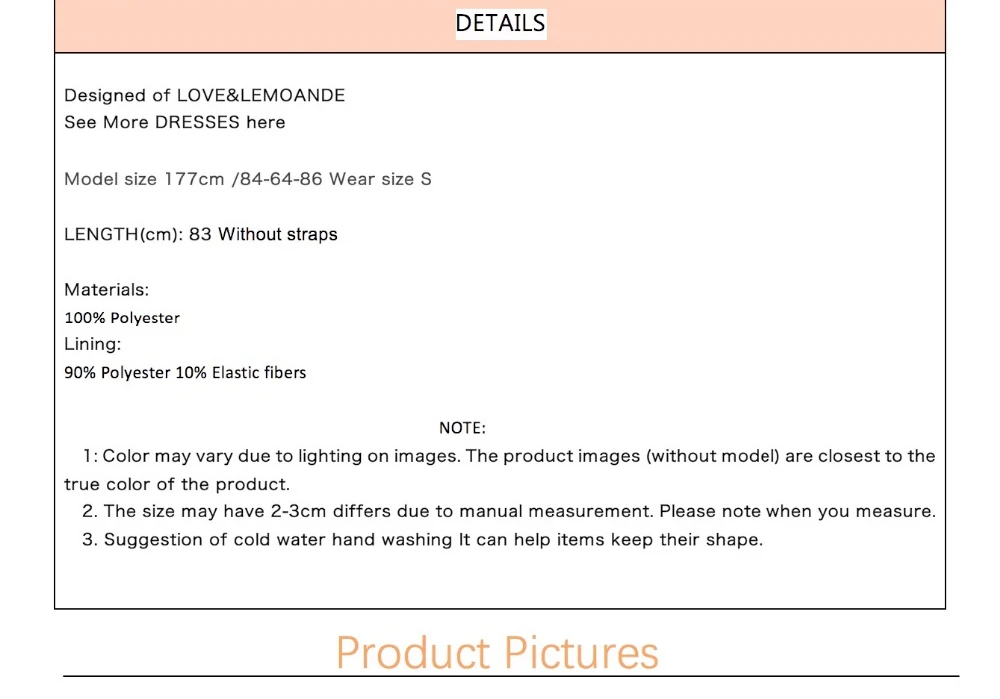 DETAILS

Designed of LOVE&LEMOANDE
See More DRESSES here

Model size 177cm /84-64-86 Wear size S

LENGTH(cm): 83 Without straps

Materials:
100% Polyester
Lining:
90% Polyester 10% Elastic fibers

NOTE:

1: Color may vary due to lighting on images. The product images (without model) are closest to the true color of the product.

2. The size may have 2-3cm differs due to manual measurement. Please note when you measure.

3. Suggestion of cold water hand washing It can help items keep their shape.

Product Pictures